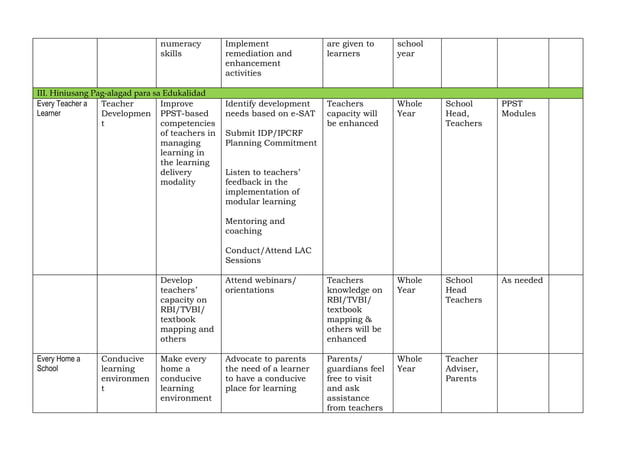 |  |  | numeracy skills | Implement remediation and enhancement activities | are given to learners | school year |  |  |  |
|---|---|---|---|---|---|---|---|---|
| III. Hiniusang Pag-alagad para sa Edukalidad |  |  |  |  |  |  |  |  |
| Every Teacher a Learner | Teacher Development | Improve PPST-based competencies of teachers in managing learning in the learning delivery modality | Identify development needs based on e-SAT Submit IDP/IPCRF Planning Commitment Listen to teachers' feedback in the implementation of modular learning Mentoring and coaching Conduct/Attend LAC Sessions | Teachers capacity will be enhanced | Whole Year | School Head, Teachers | PPST Modules |  |
|  |  | Develop teachers' capacity on RBI/TVBI/ textbook mapping and others | Attend webinars/ orientations | Teachers knowledge on RBI/TVBI/ textbook mapping & others will be enhanced | Whole Year | School Head Teachers | As needed |  |
| Every Home a School | Conducive learning environment | Make every home a conducive learning environment | Advocate to parents the need of a learner to have a conducive place for learning | Parents/ guardians feel free to visit and ask assistance from teachers | Whole Year | Teacher Adviser, Parents |  |  |